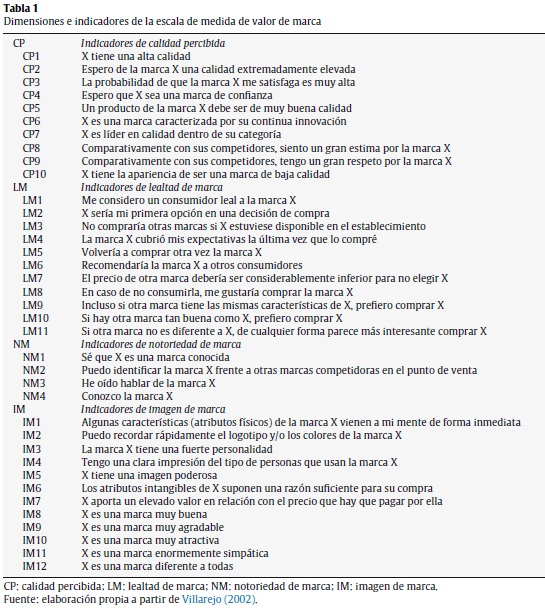 **Tabla 1**
Dimensiones e indicadores de la escala de medida de valor de marca

| | |
|---|---|
| CP | *Indicadores de calidad percibida* |
| CP1 | X tiene una alta calidad |
| CP2 | Espero de la marca X una calidad extremadamente elevada |
| CP3 | La probabilidad de que la marca X me satisfaga es muy alta |
| CP4 | Espero que X sea una marca de confianza |
| CP5 | Un producto de la marca X debe ser de muy buena calidad |
| CP6 | X es una marca caracterizada por su continua innovación |
| CP7 | X es líder en calidad dentro de su categoría |
| CP8 | Comparativamente con sus competidores, siento un gran estima por la marca X |
| CP9 | Comparativamente con sus competidores, tengo un gran respeto por la marca X |
| CP10 | X tiene la apariencia de ser una marca de baja calidad |
| LM | *Indicadores de lealtad de marca* |
| LM1 | Me considero un consumidor leal a la marca X |
| LM2 | X sería mi primera opción en una decisión de compra |
| LM3 | No compraría otras marcas si X estuviese disponible en el establecimiento |
| LM4 | La marca X cubrió mis expectativas la última vez que lo compré |
| LM5 | Volvería a comprar otra vez la marca X |
| LM6 | Recomendaría la marca X a otros consumidores |
| LM7 | El precio de otra marca debería ser considerablemente inferior para no elegir X |
| LM8 | En caso de no consumirla, me gustaría comprar la marca X |
| LM9 | Incluso si otra marca tiene las mismas características de X, prefiero comprar X |
| LM10 | Si hay otra marca tan buena como X, prefiero comprar X |
| LM11 | Si otra marca no es diferente a X, de cualquier forma parece más interesante comprar X |
| NM | *Indicadores de notoriedad de marca* |
| NM1 | Sé que X es una marca conocida |
| NM2 | Puedo identificar la marca X frente a otras marcas competidoras en el punto de venta |
| NM3 | He oído hablar de la marca X |
| NM4 | Conozco la marca X |
| IM | *Indicadores de imagen de marca* |
| IM1 | Algunas características (atributos físicos) de la marca X vienen a mi mente de forma inmediata |
| IM2 | Puedo recordar rápidamente el logotipo y/o los colores de la marca X |
| IM3 | La marca X tiene una fuerte personalidad |
| IM4 | Tengo una clara impresión del tipo de personas que usan la marca X |
| IM5 | X tiene una imagen poderosa |
| IM6 | Los atributos intangibles de X suponen una razón suficiente para su compra |
| IM7 | X aporta un elevado valor en relación con el precio que hay que pagar por ella |
| IM8 | X es una marca muy buena |
| IM9 | X es una marca muy agradable |
| IM10 | X es una marca muy atractiva |
| IM11 | X es una marca enormemente simpática |
| IM12 | X es una marca diferente a todas |

CP: calidad percibida; LM: lealtad de marca; NM: notoriedad de marca; IM: imagen de marca.
Fuente: elaboración propia a partir de Villarejo (2002).